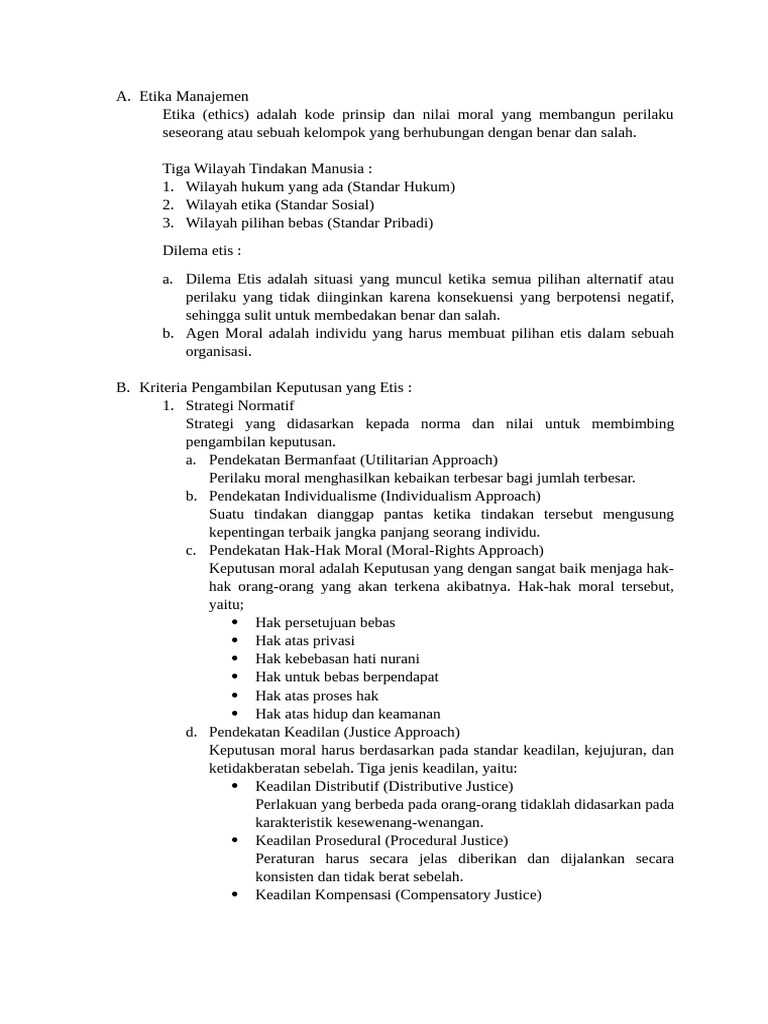 A. Etika Manajemen

Etika (ethics) adalah kode prinsip dan nilai moral yang membangun perilaku seseorang atau sebuah kelompok yang berhubungan dengan benar dan salah.

Tiga Wilayah Tindakan Manusia :
1. Wilayah hukum yang ada (Standar Hukum)
2. Wilayah etika (Standar Sosial)
3. Wilayah pilihan bebas (Standar Pribadi)

Dilema etis :

a. Dilema Etis adalah situasi yang muncul ketika semua pilihan alternatif atau perilaku yang tidak diinginkan karena konsekuensi yang berpotensi negatif, sehingga sulit untuk membedakan benar dan salah.
b. Agen Moral adalah individu yang harus membuat pilihan etis dalam sebuah organisasi.

B. Kriteria Pengambilan Keputusan yang Etis :
1. Strategi Normatif
Strategi yang didasarkan kepada norma dan nilai untuk membimbing pengambilan keputusan.
a. Pendekatan Bermanfaat (Utilitarian Approach)
Perilaku moral menghasilkan kebaikan terbesar bagi jumlah terbesar.
b. Pendekatan Individualisme (Individualism Approach)
Suatu tindakan dianggap pantas ketika tindakan tersebut mengusung kepentingan terbaik jangka panjang seorang individu.
c. Pendekatan Hak-Hak Moral (Moral-Rights Approach)
Keputusan moral adalah Keputusan yang dengan sangat baik menjaga hak-hak orang-orang yang akan terkena akibatnya. Hak-hak moral tersebut, yaitu;
• Hak persetujuan bebas
• Hak atas privasi
• Hak kebebasan hati nurani
• Hak untuk bebas berpendapat
• Hak atas proses hak
• Hak atas hidup dan keamanan
d. Pendekatan Keadilan (Justice Approach)
Keputusan moral harus berdasarkan pada standar keadilan, kejujuran, dan ketidakberatan sebelah. Tiga jenis keadilan, yaitu:
• Keadilan Distributif (Distributive Justice)
Perlakuan yang berbeda pada orang-orang tidaklah didasarkan pada karakteristik kesewenang-wenangan.
• Keadilan Prosedural (Procedural Justice)
Peraturan harus secara jelas diberikan dan dijalankan secara konsisten dan tidak berat sebelah.
• Keadilan Kompensasi (Compensatory Justice)